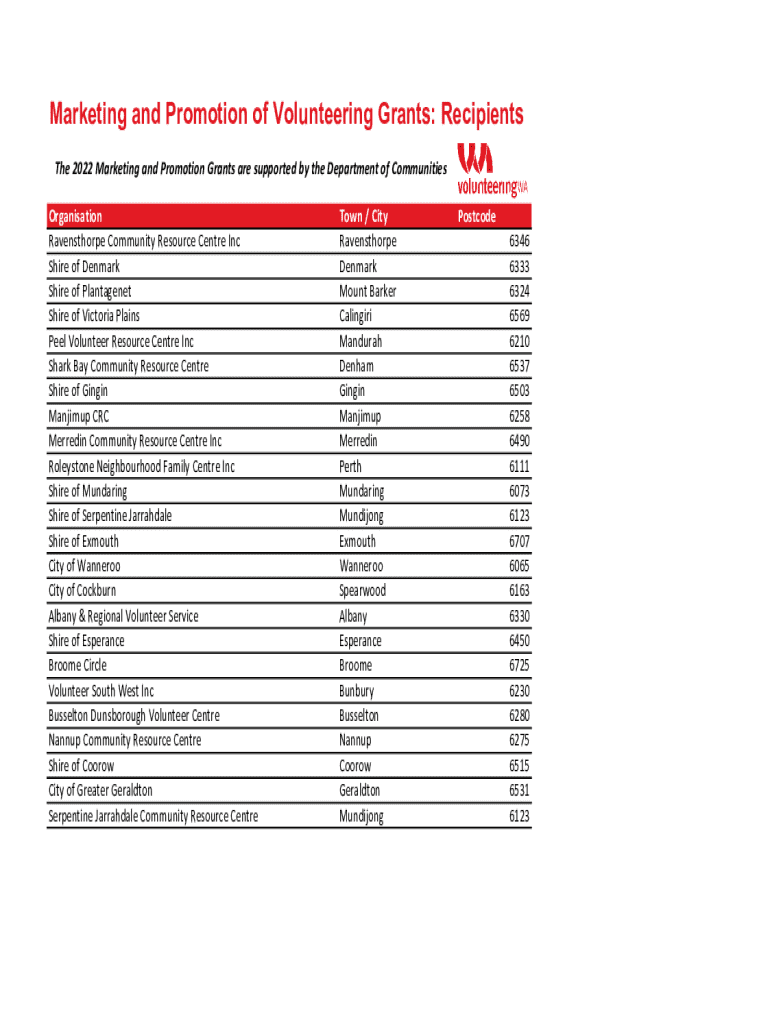 Marketing and Promotion of Volunteering Grants: Recipients

The 2022 Marketing and Promotion Grants are supported by the Department of Communities

volunteeringWA

| Organisation | Town / City | Postcode |
|---|---|---|
| Ravensthorpe Community Resource Centre Inc | Ravensthorpe | 6346 |
| Shire of Denmark | Denmark | 6333 |
| Shire of Plantagenet | Mount Barker | 6324 |
| Shire of Victoria Plains | Calingiri | 6569 |
| Peel Volunteer Resource Centre Inc | Mandurah | 6210 |
| Shark Bay Community Resource Centre | Denham | 6537 |
| Shire of Gingin | Gingin | 6503 |
| Manjimup CRC | Manjimup | 6258 |
| Merredin Community Resource Centre Inc | Merredin | 6490 |
| Roleystone Neighbourhood Family Centre Inc | Perth | 6111 |
| Shire of Mundaring | Mundaring | 6073 |
| Shire of Serpentine Jarrahdale | Mundijong | 6123 |
| Shire of Exmouth | Exmouth | 6707 |
| City of Wanneroo | Wanneroo | 6065 |
| City of Cockburn | Spearwood | 6163 |
| Albany & Regional Volunteer Service | Albany | 6330 |
| Shire of Esperance | Esperance | 6450 |
| Broome Circle | Broome | 6725 |
| Volunteer South West Inc | Bunbury | 6230 |
| Busselton Dunsborough Volunteer Centre | Busselton | 6280 |
| Nannup Community Resource Centre | Nannup | 6275 |
| Shire of Coorow | Coorow | 6515 |
| City of Greater Geraldton | Geraldton | 6531 |
| Serpentine Jarrahdale Community Resource Centre | Mundijong | 6123 |